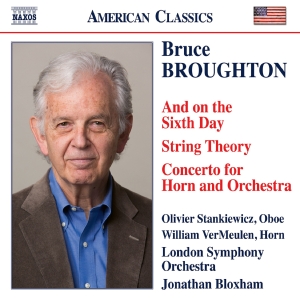 NAXOS

AMERICAN CLASSICS

Bruce
BROUGHTON

And on the Sixth Day

String Theory

Concerto for Horn and Orchestra

Olivier Stankiewicz, Oboe

William VerMeulen, Horn

London Symphony Orchestra

Jonathan Bloxham